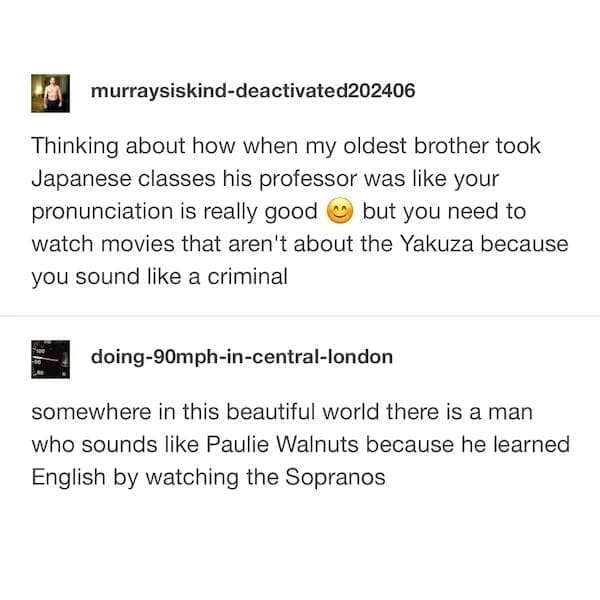 murraysiskind-deactivated202406

Thinking about how when my oldest brother took Japanese classes his professor was like your pronunciation is really good 😊 but you need to watch movies that aren't about the Yakuza because you sound like a criminal

doing-90mph-in-central-london

somewhere in this beautiful world there is a man who sounds like Paulie Walnuts because he learned English by watching the Sopranos